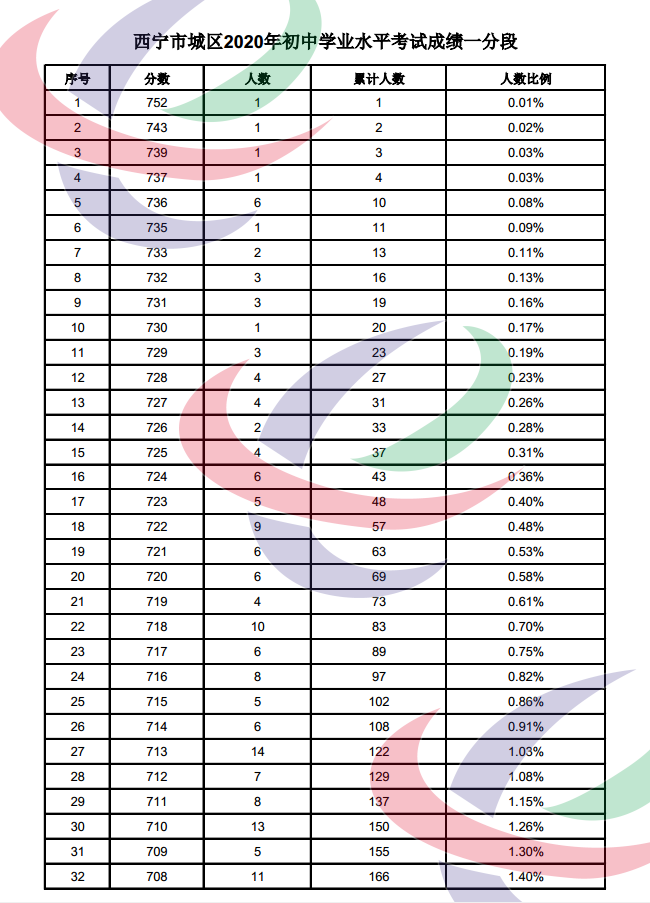 西宁市城区2020年初中学业水平考试成绩一分段

| 序号 | 分数 | 人数 | 累计人数 | 人数比例 |
|---|---|---|---|---|
| 1 | 752 | 1 | 1 | 0.01% |
| 2 | 743 | 1 | 2 | 0.02% |
| 3 | 739 | 1 | 3 | 0.03% |
| 4 | 737 | 1 | 4 | 0.03% |
| 5 | 736 | 6 | 10 | 0.08% |
| 6 | 735 | 1 | 11 | 0.09% |
| 7 | 733 | 2 | 13 | 0.11% |
| 8 | 732 | 3 | 16 | 0.13% |
| 9 | 731 | 3 | 19 | 0.16% |
| 10 | 730 | 1 | 20 | 0.17% |
| 11 | 729 | 3 | 23 | 0.19% |
| 12 | 728 | 4 | 27 | 0.23% |
| 13 | 727 | 4 | 31 | 0.26% |
| 14 | 726 | 2 | 33 | 0.28% |
| 15 | 725 | 4 | 37 | 0.31% |
| 16 | 724 | 6 | 43 | 0.36% |
| 17 | 723 | 5 | 48 | 0.40% |
| 18 | 722 | 9 | 57 | 0.48% |
| 19 | 721 | 6 | 63 | 0.53% |
| 20 | 720 | 6 | 69 | 0.58% |
| 21 | 719 | 4 | 73 | 0.61% |
| 22 | 718 | 10 | 83 | 0.70% |
| 23 | 717 | 6 | 89 | 0.75% |
| 24 | 716 | 8 | 97 | 0.82% |
| 25 | 715 | 5 | 102 | 0.86% |
| 26 | 714 | 6 | 108 | 0.91% |
| 27 | 713 | 14 | 122 | 1.03% |
| 28 | 712 | 7 | 129 | 1.08% |
| 29 | 711 | 8 | 137 | 1.15% |
| 30 | 710 | 13 | 150 | 1.26% |
| 31 | 709 | 5 | 155 | 1.30% |
| 32 | 708 | 11 | 166 | 1.40% |